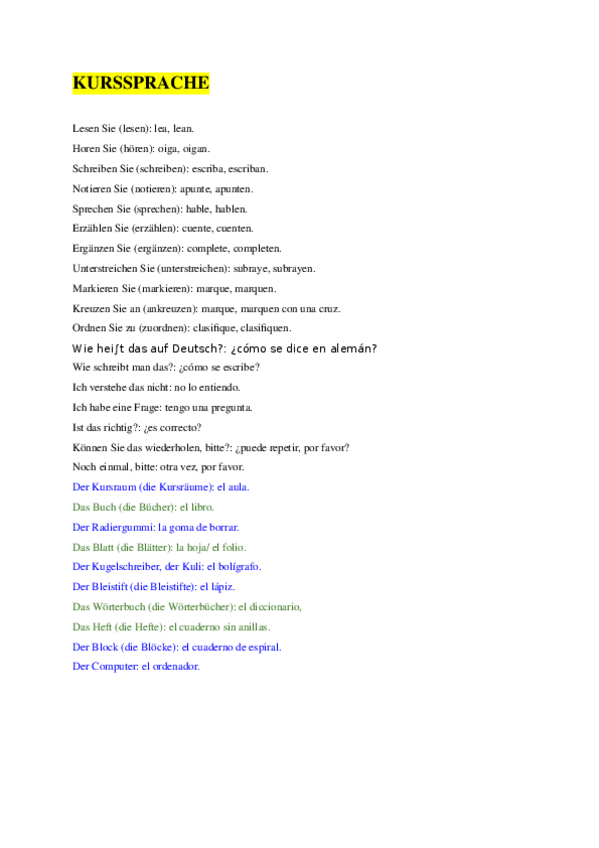 KURSSPRACHE

Lesen Sie (lesen): lea, lean.

Horen Sie (hören): oiga, oigan.

Schreiben Sie (schreiben): escriba, escriban.

Notieren Sie (notieren): apunte, apunten.

Sprechen Sie (sprechen): hable, hablen.

Erzählen Sie (erzählen): cuente, cuenten.

Ergänzen Sie (ergänzen): complete, completen.

Unterstreichen Sie (unterstreichen): subraye, subrayen.

Markieren Sie (markieren): marque, marquen.

Kreuzen Sie an (ankreuzen): marque, marquen con una cruz.

Ordnen Sie zu (zuordnen): clasifique, clasifiquen.

Wie heiʃt das auf Deutsch?: ¿cómo se dice en alemán?

Wie schreibt man das?: ¿cómo se escribe?

Ich verstehe das nicht: no lo entiendo.

Ich habe eine Frage: tengo una pregunta.

Ist das richtig?: ¿es correcto?

Können Sie das wiederholen, bitte?: ¿puede repetir, por favor?

Noch einmal, bitte: otra vez, por favor.

Der Kursraum (die Kursräume): el aula.

Das Buch (die Bücher): el libro.

Der Radiergummi: la goma de borrar.

Das Blatt (die Blätter): la hoja/ el folio.

Der Kugelschreiber, der Kuli: el bolígrafo.

Der Bleistift (die Bleistifte): el lápiz.

Das Wörterbuch (die Wörterbücher): el diccionario,

Das Heft (die Hefte): el cuaderno sin anillas.

Der Block (die Blöcke): el cuaderno de espiral.

Der Computer: el ordenador.